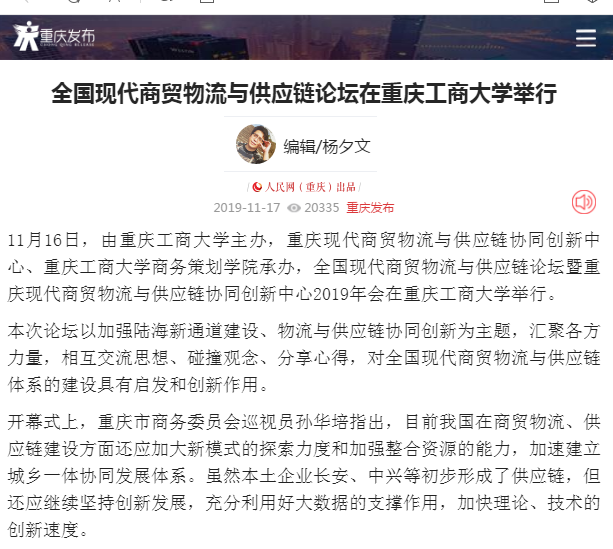 重庆发布
CHONG QING RELEASE

全国现代商贸物流与供应链论坛在重庆工商大学举行

编辑/杨夕文

/ 人民网（重庆）出品 /

2019-11-17 20335 重庆发布

11月16日，由重庆工商大学主办，重庆现代商贸物流与供应链协同创新中心、重庆工商大学商务策划学院承办，全国现代商贸物流与供应链论坛暨重庆现代商贸物流与供应链协同创新中心2019年会在重庆工商大学举行。

本次论坛以加强陆海新通道建设、物流与供应链协同创新为主题，汇聚各方力量，相互交流思想、碰撞观念、分享心得，对全国现代商贸物流与供应链体系的建设具有启发和创新作用。

开幕式上，重庆市商务委员会巡视员孙华培指出，目前我国在商贸物流、供应链建设方面还应加大新模式的探索力度和加强整合资源的能力，加速建立城乡一体协同发展体系。虽然本土企业长安、中兴等初步形成了供应链，但还应继续坚持创新发展，充分利用好大数据的支撑作用，加快理论、技术的创新速度。